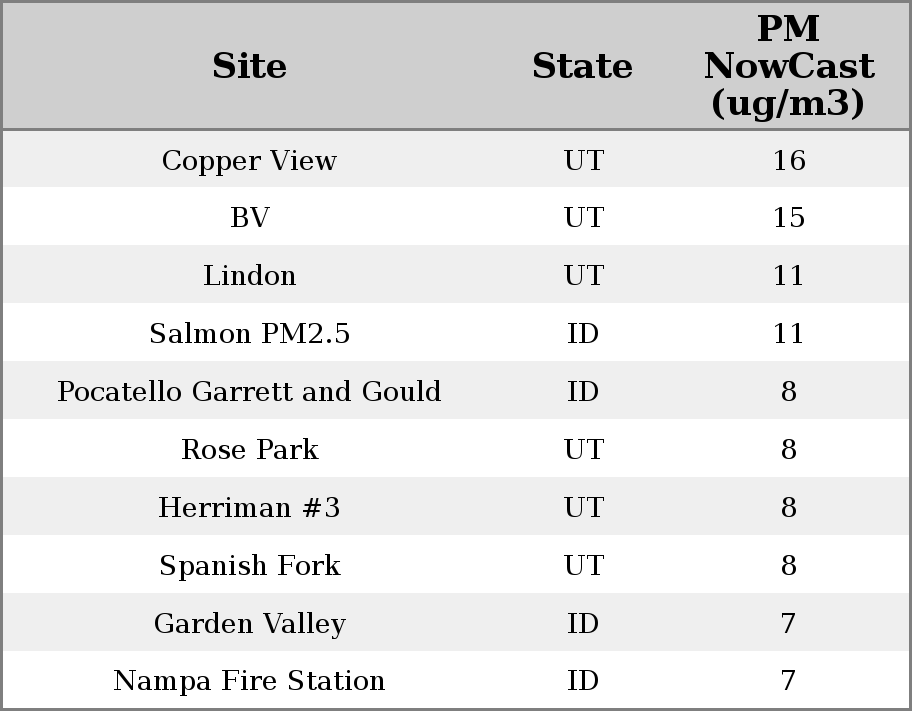 | Site | State | PM NowCast (ug/m3) |
|---|---|---|
| Copper View | UT | 16 |
| BV | UT | 15 |
| Lindon | UT | 11 |
| Salmon PM2.5 | ID | 11 |
| Pocatello Garrett and Gould | ID | 8 |
| Rose Park | UT | 8 |
| Herriman #3 | UT | 8 |
| Spanish Fork | UT | 8 |
| Garden Valley | ID | 7 |
| Nampa Fire Station | ID | 7 |